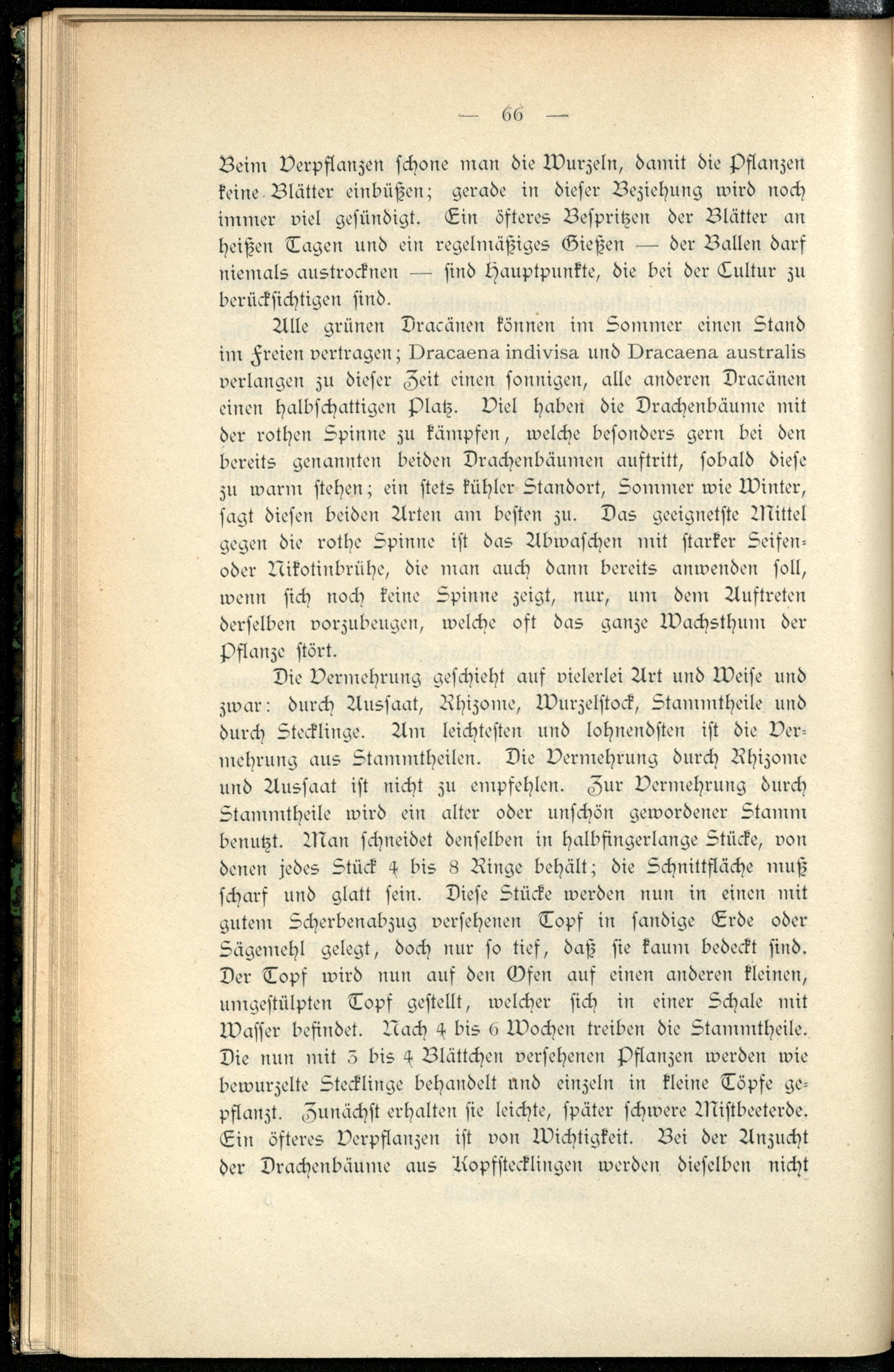 — 66 —

Beim Verpflanzen schone man die Wurzeln, damit die Pflanzen keine Blätter einbüßen; gerade in dieser Beziehung wird noch immer viel gesündigt. Ein öfteres Bespritzen der Blätter an heißen Tagen und ein regelmäßiges Gießen — der Ballen darf niemals austrocknen — sind Hauptpunkte, die bei der Cultur zu berücksichtigen sind.

Alle grünen Dracänen können im Sommer einen Stand im Freien vertragen; Dracaena indivisa und Dracaena australis verlangen zu dieser Zeit einen sonnigen, alle anderen Dracänen einen halbschattigen Platz. Viel haben die Drachenbäume mit der rothen Spinne zu kämpfen, welche besonders gern bei den bereits genannten beiden Drachenbäumen auftritt, sobald diese zu warm stehen; ein stets kühler Standort, Sommer wie Winter, sagt diesen beiden Arten am besten zu. Das geeignetste Mittel gegen die rothe Spinne ist das Abwaschen mit starker Seifen- oder Nikotinbrühe, die man auch dann bereits anwenden soll, wenn sich noch keine Spinne zeigt, nur, um dem Auftreten derselben vorzubeugen, welche oft das ganze Wachsthum der Pflanze stört.

Die Vermehrung geschieht auf vielerlei Art und Weise und zwar: durch Aussaat, Rhizome, Wurzelstock, Stammtheile und durch Stecklinge. Am leichtesten und lohnendsten ist die Vermehrung aus Stammtheilen. Die Vermehrung durch Rhizome und Aussaat ist nicht zu empfehlen. Zur Vermehrung durch Stammtheile wird ein alter oder unschön gewordener Stamm benutzt. Man schneidet denselben in halbfingerlange Stücke, von denen jedes Stück 4 bis 8 Ringe behält; die Schnittfläche muß scharf und glatt sein. Diese Stücke werden nun in einen mit gutem Scherbenabzug versehenen Topf in sandige Erde oder Sägemehl gelegt, doch nur so tief, daß sie kaum bedeckt sind. Der Topf wird nun auf den Ofen auf einen anderen kleinen, umgestülpten Topf gestellt, welcher sich in einer Schale mit Wasser befindet. Nach 4 bis 6 Wochen treiben die Stammtheile. Die nun mit 3 bis 4 Blättchen versehenen Pflanzen werden wie bewurzelte Stecklinge behandelt und einzeln in kleine Töpfe gepflanzt. Zunächst erhalten sie leichte, später schwere Mistbeeterde. Ein öfteres Verpflanzen ist von Wichtigkeit. Bei der Anzucht der Drachenbäume aus Kopfstecklingen werden dieselben nicht